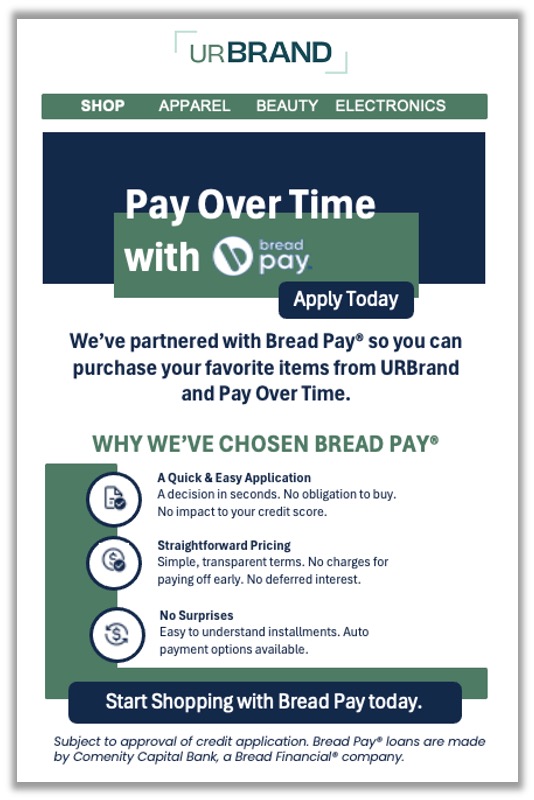 URBRAND

SHOP APPAREL BEAUTY ELECTRONICS

Pay Over Time with bread pay

Apply Today

We've partnered with Bread Pay® so you can purchase your favorite items from URBrand and Pay Over Time.

WHY WE'VE CHOSEN BREAD PAY®

A Quick & Easy Application
A decision in seconds. No obligation to buy. No impact to your credit score.

Straightforward Pricing
Simple, transparent terms. No charges for paying off early. No deferred interest.

No Surprises
Easy to understand installments. Auto payment options available.

Start Shopping with Bread Pay today.

Subject to approval of credit application. Bread Pay® loans are made by Comenity Capital Bank, a Bread Financial® company.